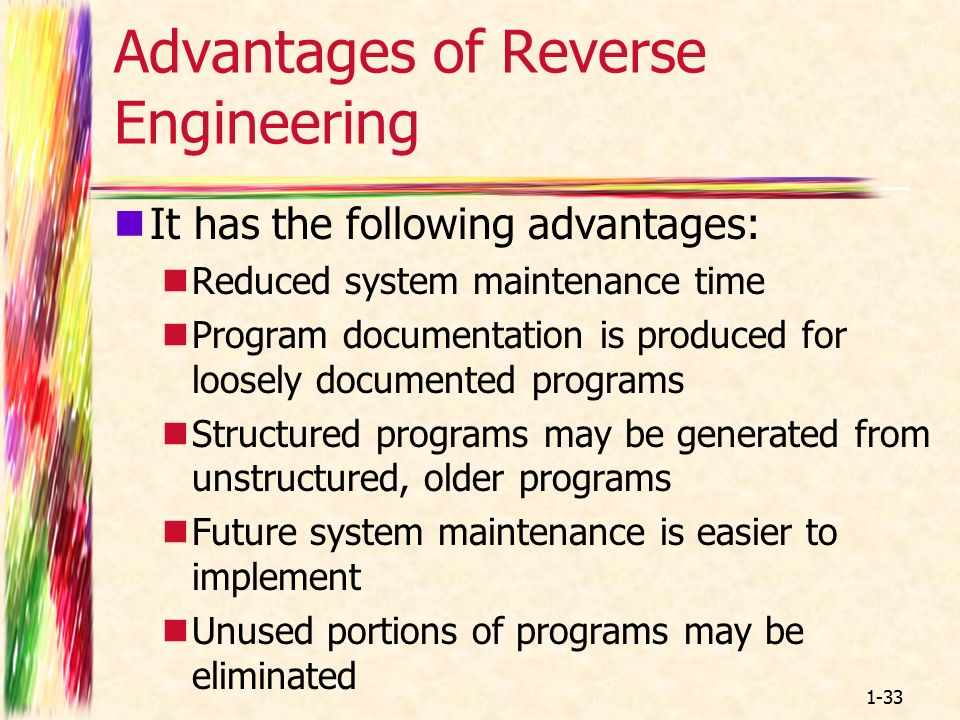 Advantages of Reverse Engineering

It has the following advantages:

Reduced system maintenance time

Program documentation is produced for loosely documented programs

Structured programs may be generated from unstructured, older programs

Future system maintenance is easier to implement

Unused portions of programs may be eliminated

1-33